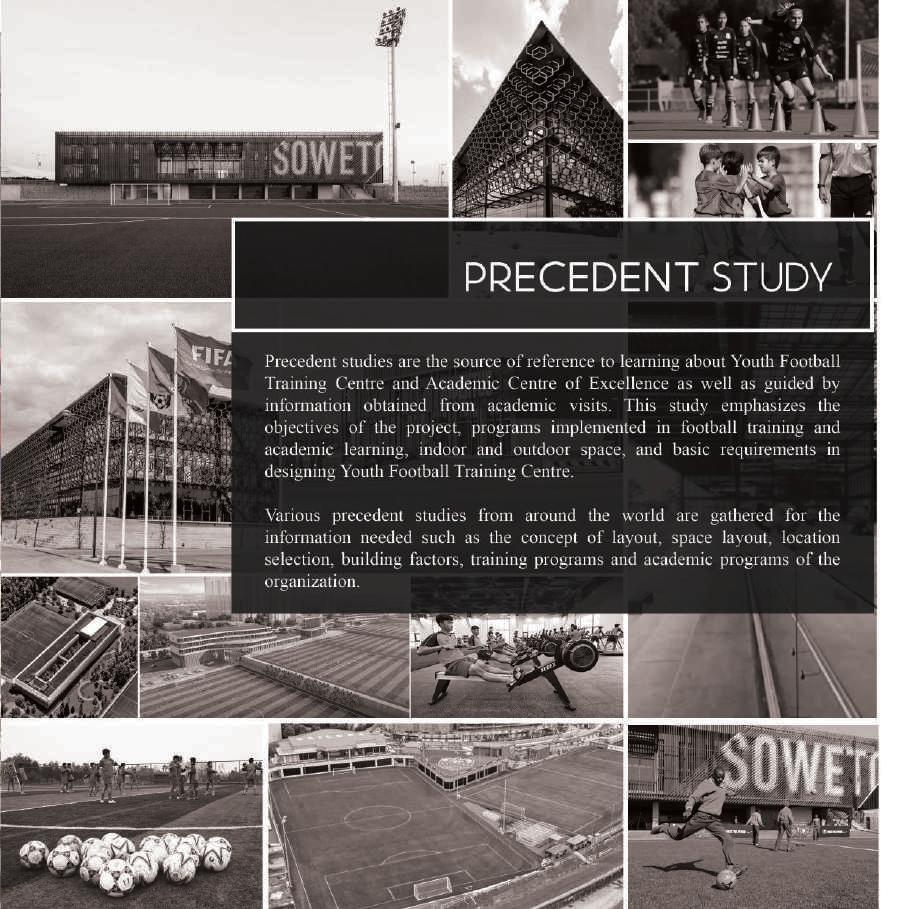 PRECEDENT STUDY

Precedent studies are the source of reference to learning about Youth Football Training Centre and Academic Centre of Excellence as well as guided by information obtained from academic visits. This study emphasizes the objectives of the project, programs implemented in football training and academic learning, indoor and outdoor space, and basic requirements in designing Youth Football Training Centre.

Various precedent studies from around the world are gathered for the information needed such as the concept of layout, space layout, location selection, building factors, training programs and academic programs of the organization.